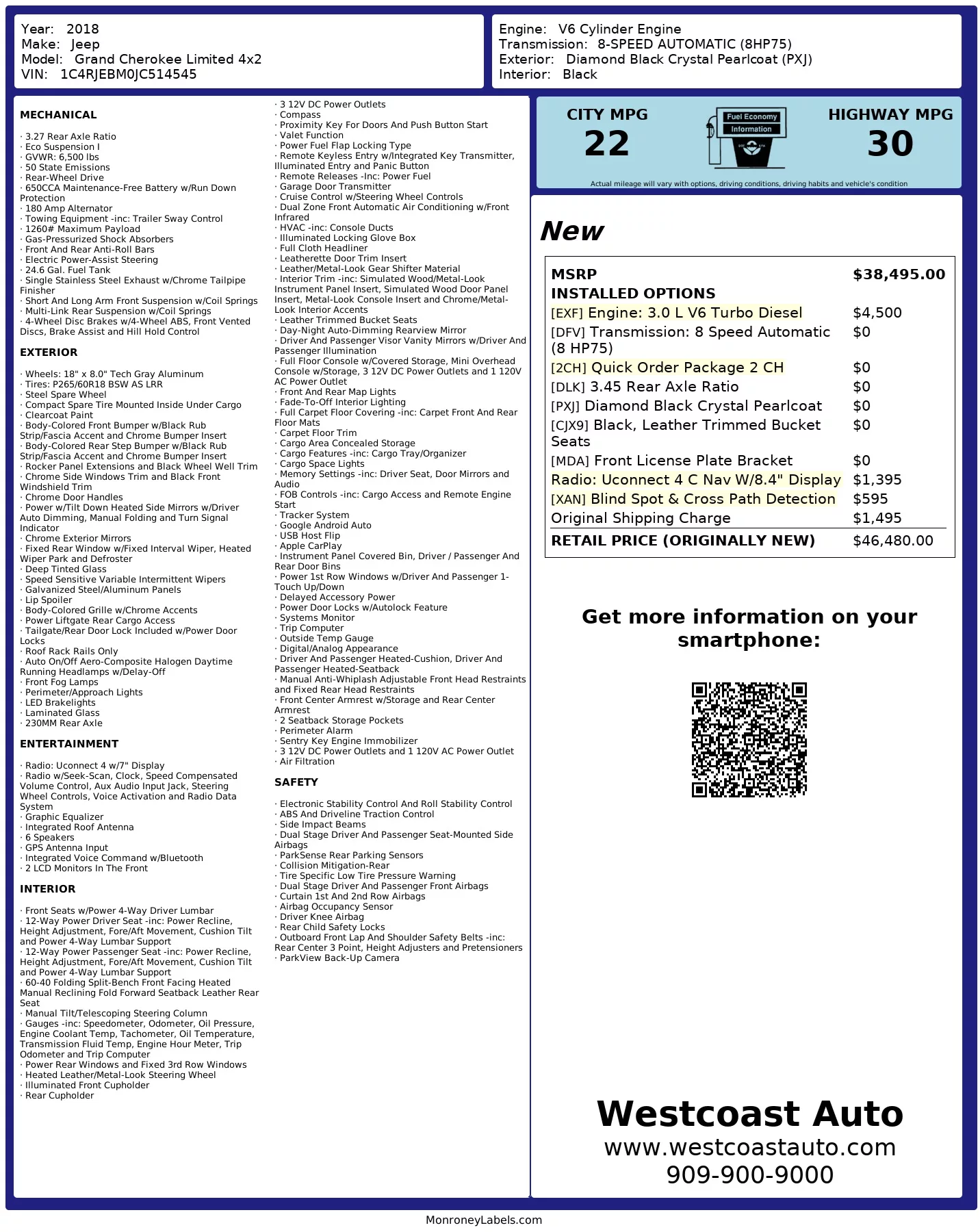 Year: 2018
Make: Jeep
Model: Grand Cherokee Limited 4x2
VIN: 1C4RJEBM0JC514545

Engine: V6 Cylinder Engine
Transmission: 8-SPEED AUTOMATIC (8HP75)
Exterior: Diamond Black Crystal Pearlcoat (PXJ)
Interior: Black

MECHANICAL

· 3.27 Rear Axle Ratio
· Eco Suspension I
· GVWR: 6,500 lbs
· 50 State Emissions
· Rear-Wheel Drive
· 650CCA Maintenance-Free Battery w/Run Down Protection
· 180 Amp Alternator
· Towing Equipment -inc: Trailer Sway Control
· 1260# Maximum Payload
· Gas-Pressurized Shock Absorbers
· Front And Rear Anti-Roll Bars
· Electric Power-Assist Steering
· 24.6 Gal. Fuel Tank
· Single Stainless Steel Exhaust w/Chrome Tailpipe Finisher
· Short And Long Arm Front Suspension w/Coil Springs
· Multi-Link Rear Suspension w/Coil Springs
· 4-Wheel Disc Brakes w/4-Wheel ABS, Front Vented Discs, Brake Assist and Hill Hold Control

EXTERIOR

· Wheels: 18" x 8.0" Tech Gray Aluminum
· Tires: P265/60R18 BSW AS LRR
· Steel Spare Wheel
· Compact Spare Tire Mounted Inside Under Cargo
· Clearcoat Paint
· Body-Colored Front Bumper w/Black Rub Strip/Fascia Accent and Chrome Bumper Insert
· Body-Colored Rear Step Bumper w/Black Rub Strip/Fascia Accent and Chrome Bumper Insert
· Rocker Panel Extensions and Black Wheel Well Trim
· Chrome Side Windows Trim and Black Front Windshield Trim
· Chrome Door Handles
· Power w/Tilt Down Heated Side Mirrors w/Driver Auto Dimming, Manual Folding and Turn Signal Indicator
· Chrome Exterior Mirrors
· Fixed Rear Window w/Fixed Interval Wiper, Heated Wiper Park and Defroster
· Deep Tinted Glass
· Speed Sensitive Variable Intermittent Wipers
· Galvanized Steel/Aluminum Panels
· Lip Spoiler
· Body-Colored Grille w/Chrome Accents
· Power Liftgate Rear Cargo Access
· Tailgate/Rear Door Lock Included w/Power Door Locks
· Roof Rack Rails Only
· Auto On/Off Aero-Composite Halogen Daytime Running Headlamps w/Delay-Off
· Front Fog Lamps
· Perimeter/Approach Lights
· LED Brakelights
· Laminated Glass
· 230MM Rear Axle

ENTERTAINMENT

· Radio: Uconnect 4 w/7" Display
· Radio w/Seek-Scan, Clock, Speed Compensated Volume Control, Aux Audio Input Jack, Steering Wheel Controls, Voice Activation and Radio Data System
· Graphic Equalizer
· Integrated Roof Antenna
· 6 Speakers
· GPS Antenna Input
· Integrated Voice Command w/Bluetooth
· 2 LCD Monitors In The Front

INTERIOR

· Front Seats w/Power 4-Way Driver Lumbar
· 12-Way Power Driver Seat -inc: Power Recline, Height Adjustment, Fore/Aft Movement, Cushion Tilt and Power 4-Way Lumbar Support
· 12-Way Power Passenger Seat -inc: Power Recline, Height Adjustment, Fore/Aft Movement, Cushion Tilt and Power 4-Way Lumbar Support
· 60-40 Folding Split-Bench Front Facing Heated Manual Reclining Fold Forward Seatback Leather Rear Seat
· Manual Tilt/Telescoping Steering Column
· Gauges -inc: Speedometer, Odometer, Oil Pressure, Engine Coolant Temp, Tachometer, Oil Temperature, Transmission Fluid Temp, Engine Hour Meter, Trip Odometer and Trip Computer
· Power Rear Windows and Fixed 3rd Row Windows
· Heated Leather/Metal-Look Steering Wheel
· Illuminated Front Cupholder
· Rear Cupholder
· 3 12V DC Power Outlets
· Compass
· Proximity Key For Doors And Push Button Start
· Valet Function
· Power Fuel Flap Locking Type
· Remote Keyless Entry w/Integrated Key Transmitter, Illuminated Entry and Panic Button
· Remote Releases -Inc: Power Fuel
· Garage Door Transmitter
· Cruise Control w/Steering Wheel Controls
· Dual Zone Front Automatic Air Conditioning w/Front Infrared
· HVAC -inc: Console Ducts
· Illuminated Locking Glove Box
· Full Cloth Headliner
· Leatherette Door Trim Insert
· Leather/Metal-Look Gear Shifter Material
· Interior Trim -inc: Simulated Wood/Metal-Look Instrument Panel Insert, Simulated Wood Door Panel Insert, Metal-Look Console Insert and Chrome/Metal-Look Interior Accents
· Leather Trimmed Bucket Seats
· Day-Night Auto-Dimming Rearview Mirror
· Driver And Passenger Visor Vanity Mirrors w/Driver And Passenger Illumination
· Full Floor Console w/Covered Storage, Mini Overhead Console w/Storage, 3 12V DC Power Outlets and 1 120V AC Power Outlet
· Front And Rear Map Lights
· Fade-To-Off Interior Lighting
· Full Carpet Floor Covering -inc: Carpet Front And Rear Floor Mats
· Carpet Floor Trim
· Cargo Area Concealed Storage
· Cargo Features -inc: Cargo Tray/Organizer
· Cargo Space Lights
· Memory Settings -inc: Driver Seat, Door Mirrors and Audio
· FOB Controls -inc: Cargo Access and Remote Engine Start
· Tracker System
· Google Android Auto
· USB Host Flip
· Apple CarPlay
· Instrument Panel Covered Bin, Driver / Passenger And Rear Door Bins
· Power 1st Row Windows w/Driver And Passenger 1-Touch Up/Down
· Delayed Accessory Power
· Power Door Locks w/Autolock Feature
· Systems Monitor
· Trip Computer
· Outside Temp Gauge
· Digital/Analog Appearance
· Driver And Passenger Heated-Cushion, Driver And Passenger Heated-Seatback
· Manual Anti-Whiplash Adjustable Front Head Restraints and Fixed Rear Head Restraints
· Front Center Armrest w/Storage and Rear Center Armrest
· 2 Seatback Storage Pockets
· Perimeter Alarm
· Sentry Key Engine Immobilizer
· 3 12V DC Power Outlets and 1 120V AC Power Outlet
· Air Filtration

SAFETY

· Electronic Stability Control And Roll Stability Control
· ABS And Driveline Traction Control
· Side Impact Beams
· Dual Stage Driver And Passenger Seat-Mounted Side Airbags
· ParkSense Rear Parking Sensors
· Collision Mitigation-Rear
· Tire Specific Low Tire Pressure Warning
· Dual Stage Driver And Passenger Front Airbags
· Curtain 1st And 2nd Row Airbags
· Airbag Occupancy Sensor
· Driver Knee Airbag
· Rear Child Safety Locks
· Outboard Front Lap And Shoulder Safety Belts -inc: Rear Center 3 Point, Height Adjusters and Pretensioners
· ParkView Back-Up Camera

CITY MPG
22
Fuel Economy Information
HIGHWAY MPG
30
Actual mileage will vary with options, driving conditions, driving habits and vehicle's condition

New

| MSRP | $38,495.00 |
|---|---|
| INSTALLED OPTIONS | |
| [EXF] Engine: 3.0 L V6 Turbo Diesel | $4,500 |
| [DFV] Transmission: 8 Speed Automatic (8 HP75) | $0 |
| [2CH] Quick Order Package 2 CH | $0 |
| [DLK] 3.45 Rear Axle Ratio | $0 |
| [PXJ] Diamond Black Crystal Pearlcoat | $0 |
| [CJX9] Black, Leather Trimmed Bucket Seats | $0 |
| [MDA] Front License Plate Bracket | $0 |
| Radio: Uconnect 4 C Nav W/8.4" Display | $1,395 |
| [XAN] Blind Spot & Cross Path Detection | $595 |
| Original Shipping Charge | $1,495 |
| RETAIL PRICE (ORIGINALLY NEW) | $46,480.00 |

Get more information on your smartphone:

Westcoast Auto
www.westcoastauto.com
909-900-9000

MonroneyLabels.com